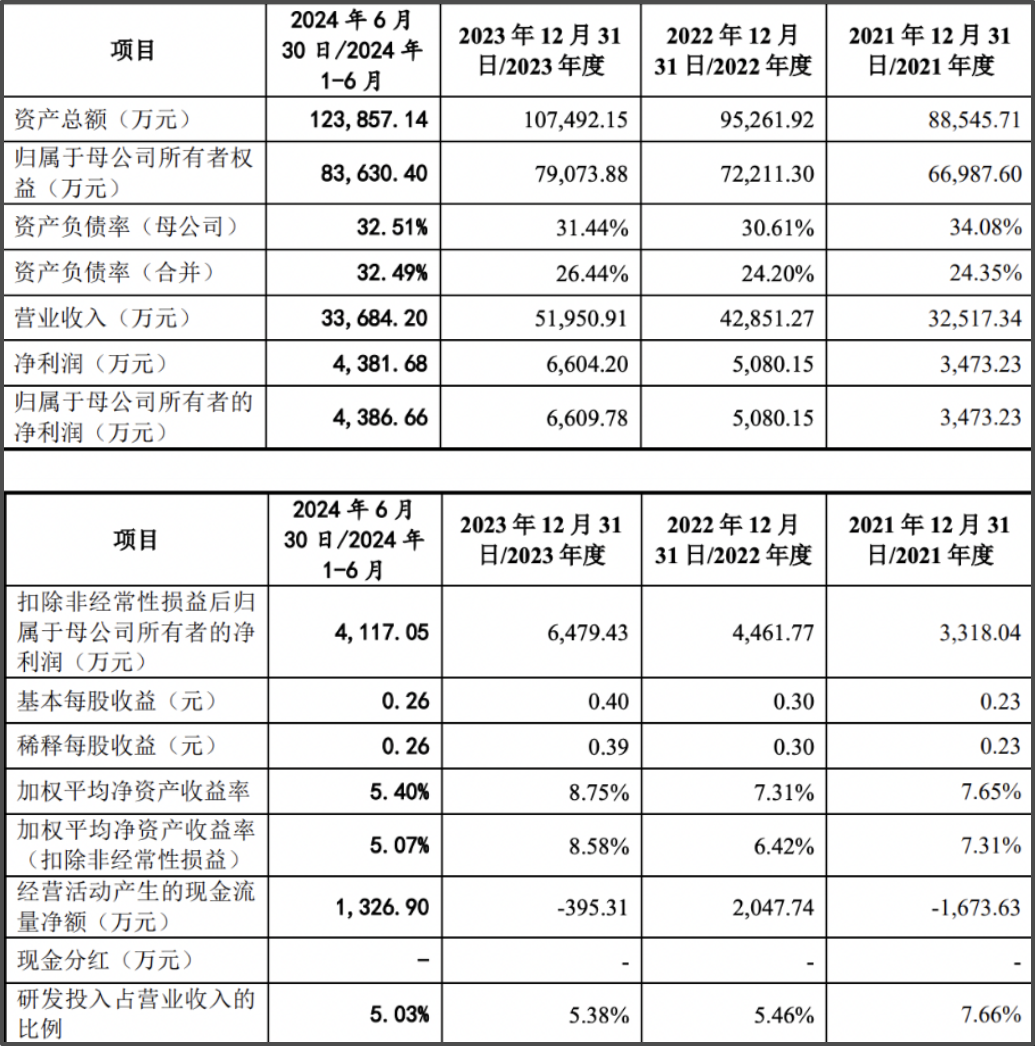 | 项目 | 2024年6月30日/2024年1-6月 | 2023年12月31日/2023年度 | 2022年12月31日/2022年度 | 2021年12月31日/2021年度 |
|---|---|---|---|---|
| 资产总额（万元） | 123,857.14 | 107,492.15 | 95,261.92 | 88,545.71 |
| 归属于母公司所有者权益（万元） | 83,630.40 | 79,073.88 | 72,211.30 | 66,987.60 |
| 资产负债率（母公司） | 32.51% | 31.44% | 30.61% | 34.08% |
| 资产负债率（合并） | 32.49% | 26.44% | 24.20% | 24.35% |
| 营业收入（万元） | 33,684.20 | 51,950.91 | 42,851.27 | 32,517.34 |
| 净利润（万元） | 4,381.68 | 6,604.20 | 5,080.15 | 3,473.23 |
| 归属于母公司所有者的净利润（万元） | 4,386.66 | 6,609.78 | 5,080.15 | 3,473.23 |

| 项目 | 2024年6月30日/2024年1-6月 | 2023年12月31日/2023年度 | 2022年12月31日/2022年度 | 2021年12月31日/2021年度 |
|---|---|---|---|---|
| 扣除非经常性损益后归属于母公司所有者的净利润（万元） | 4,117.05 | 6,479.43 | 4,461.77 | 3,318.04 |
| 基本每股收益（元） | 0.26 | 0.40 | 0.30 | 0.23 |
| 稀释每股收益（元） | 0.26 | 0.39 | 0.30 | 0.23 |
| 加权平均净资产收益率 | 5.40% | 8.75% | 7.31% | 7.65% |
| 加权平均净资产收益率（扣除非经常性损益） | 5.07% | 8.58% | 6.42% | 7.31% |
| 经营活动产生的现金流量净额（万元） | 1,326.90 | -395.31 | 2,047.74 | -1,673.63 |
| 现金分红（万元） | - | - | - | - |
| 研发投入占营业收入的比例 | 5.03% | 5.38% | 5.46% | 7.66% |